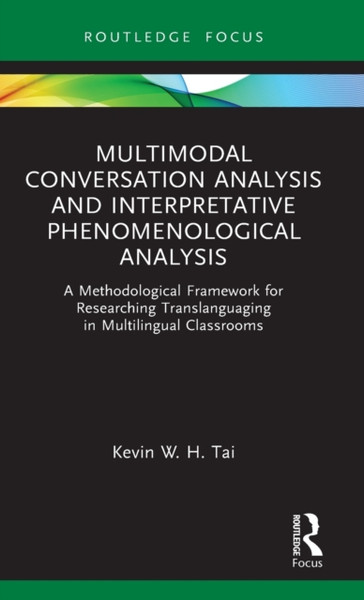 ROUTLEDGE FOCUS

MULTIMODAL CONVERSATION ANALYSIS AND INTERPRETATIVE PHENOMENOLOGICAL ANALYSIS

A Methodological Framework for Researching Translanguaging in Multilingual Classrooms

Kevin W. H. Tai

ROUTLEDGE
Focus